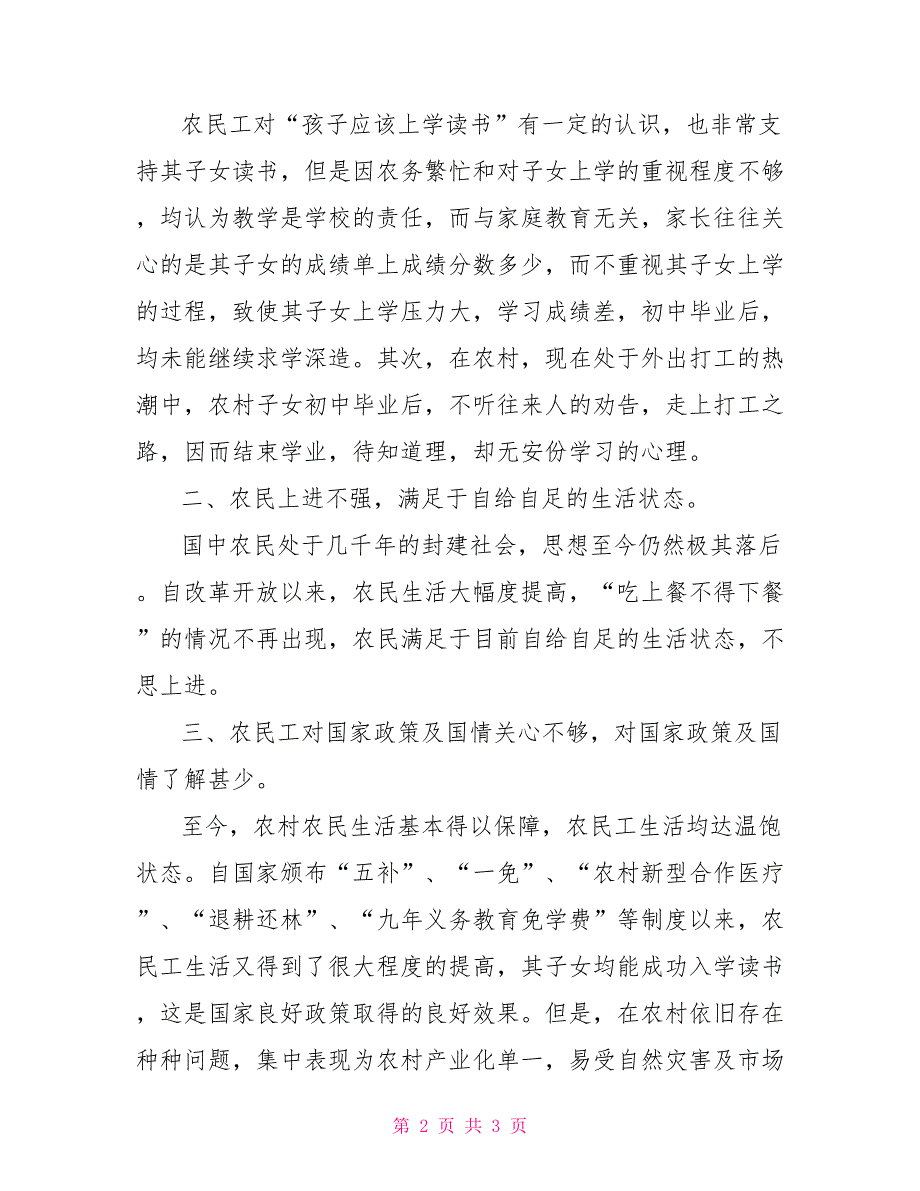 农民工对“孩子应该上学读书”有一定的认识，也非常支持其子女读书，但是因农务繁忙和对子女上学的重视程度不够，均认为教学是学校的责任，而与家庭教育无关，家长往往关心的是其子女的成绩单上成绩分数多少，而不重视其子女上学的过程，致使其子女上学压力大，学习成绩差，初中毕业后，均未能继续求学深造。其次，在农村，现在处于外出打工的热潮中，农村子女初中毕业后，不听往来人的劝告，走上打工之路，因而结束学业，待知道理，却无安份学习的心理。

二、农民上进不强，满足于自给自足的生活状态。

国中农民处于几千年的封建社会，思想至今仍然极其落后。自改革开放以来，农民生活大幅度提高，“吃上餐不得下餐”的情况不再出现，农民满足于目前自给自足的生活状态，不思上进。

三、农民工对国家政策及国情关心不够，对国家政策及国情了解甚少。

至今，农村农民生活基本得以保障，农民工生活均达温饱状态。自国家颁布“五补”、“一免”、“农村新型合作医疗”、“退耕还林”、“九年义务教育免学费”等制度以来，农民工生活又得到了很大程度的提高，其子女均能成功入学读书，这是国家良好政策取得的良好效果。但是，在农村依旧存在种种问题，集中表现为农村产业化单一，易受自然灾害及市场

第 2 页 共 3 页